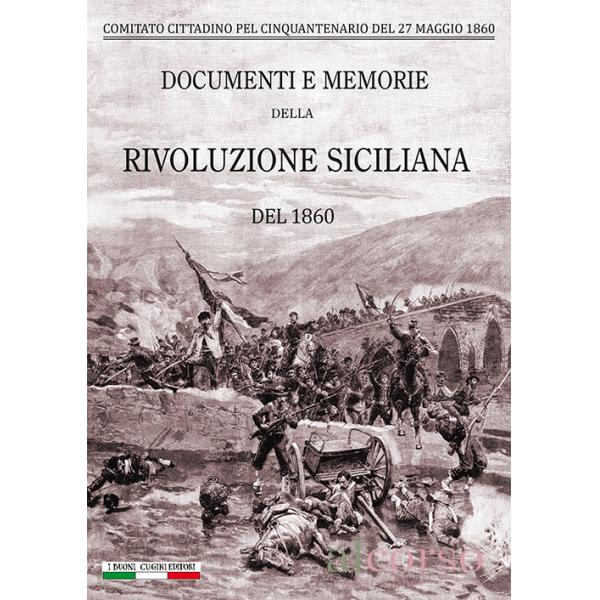 COMITATO CITTADINO PEL CINQUANTENARIO DEL 27 MAGGIO 1860

DOCUMENTI E MEMORIE

DELLA

RIVOLUZIONE SICILIANA

DEL 1860

I BUONI CUGINI EDITORI

alcorso